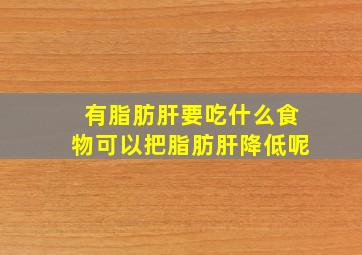 有脂肪肝要吃什么食物可以把脂肪肝降低呢